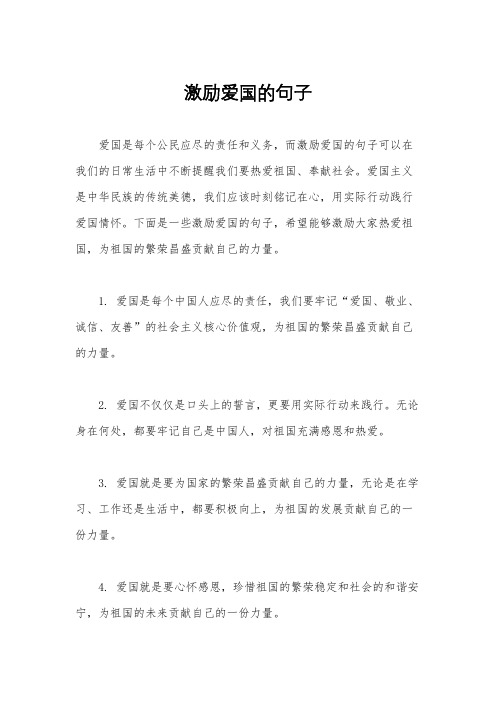 激励爱国的句子

爱国是每个公民应尽的责任和义务，而激励爱国的句子可以在我们的日常生活中不断提醒我们要热爱祖国、奉献社会。爱国主义是中华民族的传统美德，我们应该时刻铭记在心，用实际行动践行爱国情怀。下面是一些激励爱国的句子，希望能够激励大家热爱祖国，为祖国的繁荣昌盛贡献自己的力量。

1. 爱国是每个中国人应尽的责任，我们要牢记“爱国、敬业、诚信、友善”的社会主义核心价值观，为祖国的繁荣昌盛贡献自己的力量。

2. 爱国不仅仅是口头上的誓言，更要用实际行动来践行。无论身在何处，都要牢记自己是中国人，对祖国充满感恩和热爱。

3. 爱国就是要为国家的繁荣昌盛贡献自己的力量，无论是在学习、工作还是生活中，都要积极向上，为祖国的发展贡献自己的一份力量。

4. 爱国就是要心怀感恩，珍惜祖国的繁荣稳定和社会的和谐安宁，为祖国的未来贡献自己的一份力量。